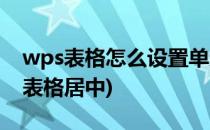 wps表格怎么设置单
表格居中)